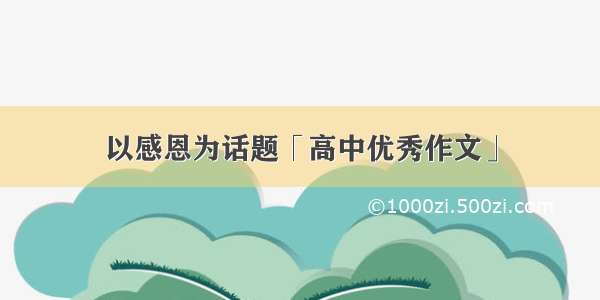 以感恩为话题「高中优秀作文」

©1000zi.500zi.com